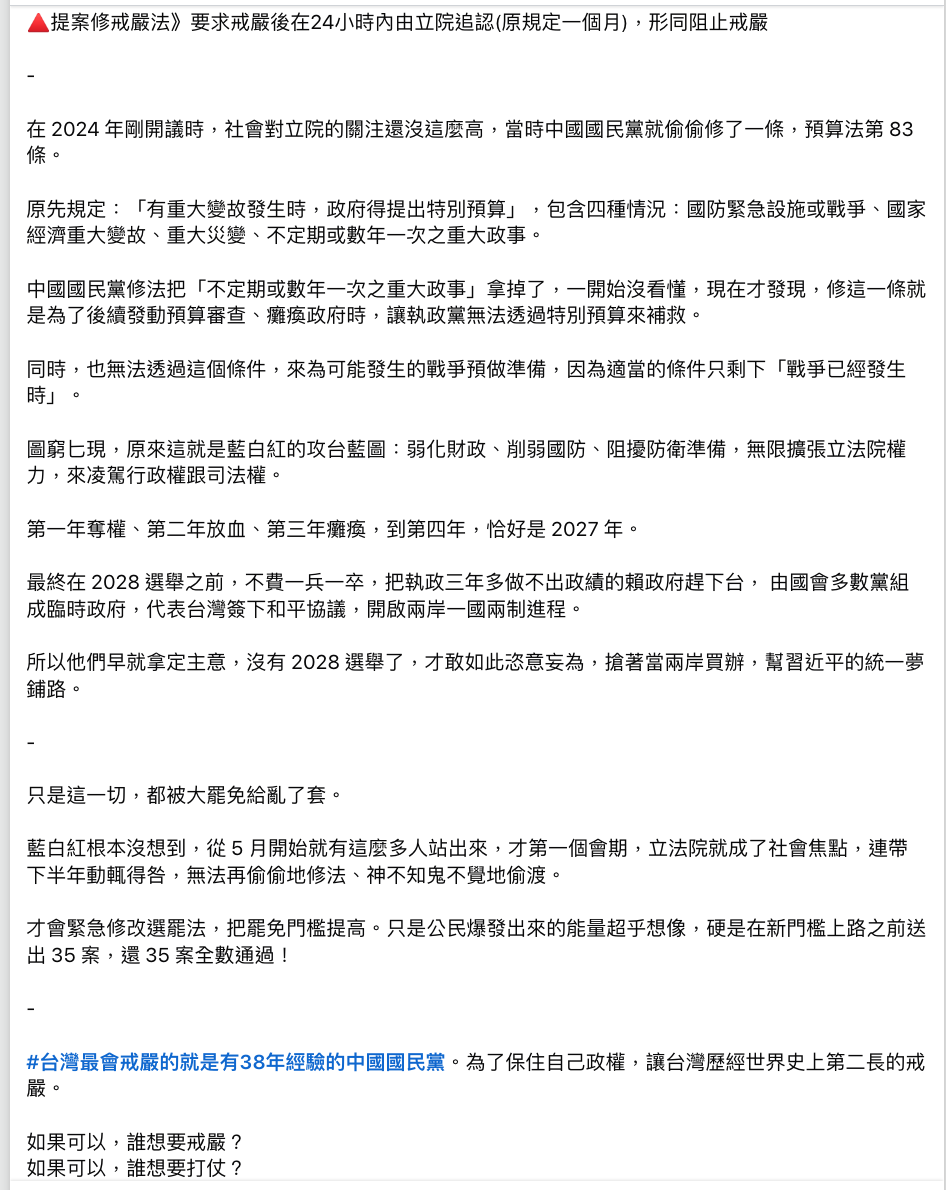 🔺提案修戒嚴法》要求戒嚴後在24小時內由立院追認(原規定一個月)，形同阻止戒嚴

-

在 2024 年剛開議時，社會對立院的關注還沒這麼高，當時中國國民黨就偷偷修了一條，預算法第 83 條。

原先規定：「有重大變故發生時，政府得提出特別預算」，包含四種情況：國防緊急設施或戰爭、國家經濟重大變故、重大災變、不定期或數年一次之重大政事。

中國國民黨修法把「不定期或數年一次之重大政事」拿掉了，一開始沒看懂，現在才發現，修這一條就是為了後續發動預算審查、癱瘓政府時，讓執政黨無法透過特別預算來補救。

同時，也無法透過這個條件，來為可能發生的戰爭預做準備，因為適當的條件只剩下「戰爭已經發生時」。

圖窮匕現，原來這就是藍白紅的攻台藍圖：弱化財政、削弱國防、阻擾防衛準備，無限擴張立法院權力，來凌駕行政權跟司法權。

第一年奪權、第二年放血、第三年癱瘓，到第四年，恰好是 2027 年。

最終在 2028 選舉之前，不費一兵一卒，把執政三年多做不出政績的賴政府趕下台， 由國會多數黨組成臨時政府，代表台灣簽下和平協議，開啟兩岸一國兩制進程。

所以他們早就拿定主意，沒有 2028 選舉了，才敢如此恣意妄為，搶著當兩岸買辦，幫習近平的統一夢鋪路。

-

只是這一切，都被大罷免給亂了套。

藍白紅根本沒想到，從 5 月開始就有這麼多人站出來，才第一個會期，立法院就成了社會焦點，連帶下半年動輒得咎，無法再偷偷地修法、神不知鬼不覺地偷渡。

才會緊急修改選罷法，把罷免門檻提高。只是公民爆發出來的能量超乎想像，硬是在新門檻上路之前送出 35 案，還 35 案全數通過！

-

#台灣最會戒嚴的就是有38年經驗的中國國民黨。為了保住自己政權，讓台灣歷經世界史上第二長的戒嚴。

如果可以，誰想要戒嚴？
如果可以，誰想要打仗？